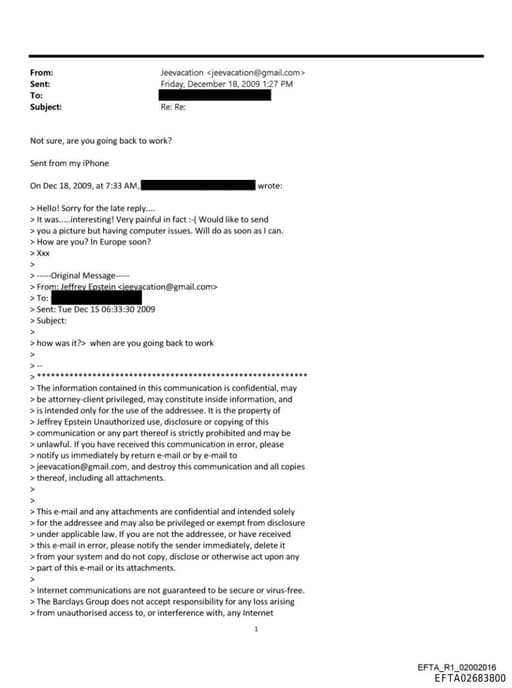 From: Jeevacation <jeevacation@gmail.com>
Sent: Friday, December 18, 2009 1:27 PM
To:
Subject: Re: Re:

Not sure, are you going back to work?

Sent from my iPhone

On Dec 18, 2009, at 7:33 AM, wrote:

> Hello! Sorry for the late reply....
> It was.....interesting! Very painful in fact :-( Would like to send
> you a picture but having computer issues. Will do as soon as I can.
> How are you? In Europe soon?
> Xxx
>
> -----Original Message-----
> From: Jeffrey Epstein <jeevacation@gmail.com>
> To:
> Sent: Tue Dec 15 06:33:30 2009
> Subject:
>
> how was it?> when are you going back to work
>
> --
> ************************************************************
> The information contained in this communication is confidential, may
> be attorney-client privileged, may constitute inside information, and
> is intended only for the use of the addressee. It is the property of
> Jeffrey Epstein Unauthorized use, disclosure or copying of this
> communication or any part thereof is strictly prohibited and may be
> unlawful. If you have received this communication in error, please
> notify us immediately by return e-mail or by e-mail to
> jeevacation@gmail.com, and destroy this communication and all copies
> thereof, including all attachments.
>
>
> This e-mail and any attachments are confidential and intended solely
> for the addressee and may also be privileged or exempt from disclosure
> under applicable law. If you are not the addressee, or have received
> this e-mail in error, please notify the sender immediately, delete it
> from your system and do not copy, disclose or otherwise act upon any
> part of this e-mail or its attachments.
>
> Internet communications are not guaranteed to be secure or virus-free.
> The Barclays Group does not accept responsibility for any loss arising
> from unauthorised access to, or interference with, any Internet

1

EFTA_R1_02002016
EFTA02683800